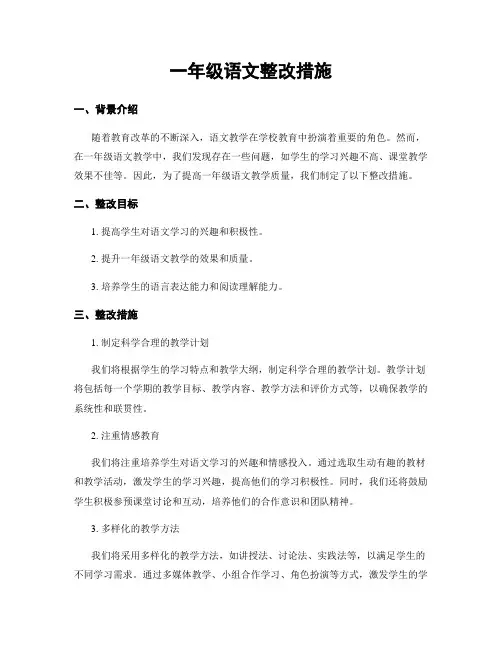 一年级语文整改措施

一、背景介绍

随着教育改革的不断深入，语文教学在学校教育中扮演着重要的角色。然而，在一年级语文教学中，我们发现存在一些问题，如学生的学习兴趣不高、课堂教学效果不佳等。因此，为了提高一年级语文教学质量，我们制定了以下整改措施。

二、整改目标

1. 提高学生对语文学习的兴趣和积极性。

2. 提升一年级语文教学的效果和质量。

3. 培养学生的语言表达能力和阅读理解能力。

三、整改措施

1. 制定科学合理的教学计划

我们将根据学生的学习特点和教学大纲，制定科学合理的教学计划。教学计划将包括每一个学期的教学目标、教学内容、教学方法和评价方式等，以确保教学的系统性和联贯性。

2. 注重情感教育

我们将注重培养学生对语文学习的兴趣和情感投入。通过选取生动有趣的教材和教学活动，激发学生的学习兴趣，提高他们的学习积极性。同时，我们还将鼓励学生积极参预课堂讨论和互动，培养他们的合作意识和团队精神。

3. 多样化的教学方法

我们将采用多样化的教学方法，如讲授法、讨论法、实践法等，以满足学生的不同学习需求。通过多媒体教学、小组合作学习、角色扮演等方式，激发学生的学